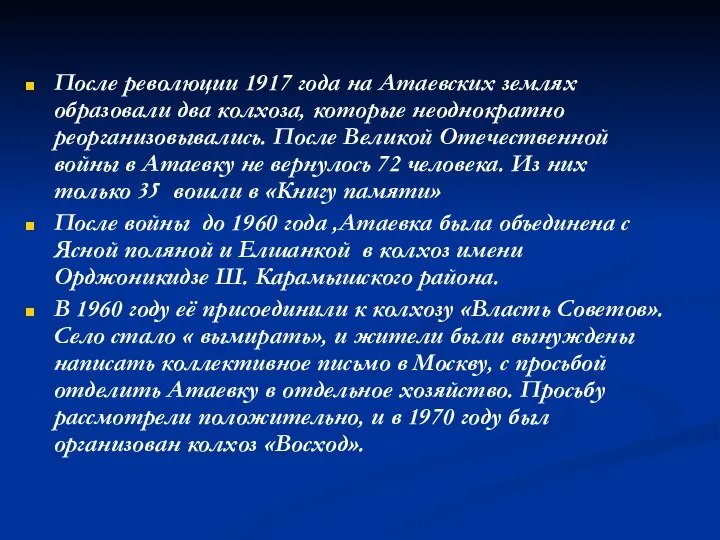 После революции 1917 года на Атаевских землях образовали два колхоза, которые неоднократно реорганизовывались. После Великой Отечественной войны в Атаевку не вернулось 72 человека. Из них только 35 вошли в «Книгу памяти»

После войны до 1960 года ,Атаевка была объединена с Ясной поляной и Елшанкой в колхоз имени Орджоникидзе Ш. Карамышского района.

В 1960 году её присоединили к колхозу «Власть Советов». Село стало « вымирать», и жители были вынуждены написать коллективное письмо в Москву, с просьбой отделить Атаевку в отдельное хозяйство. Просьбу рассмотрели положительно, и в 1970 году был организован колхоз «Восход».